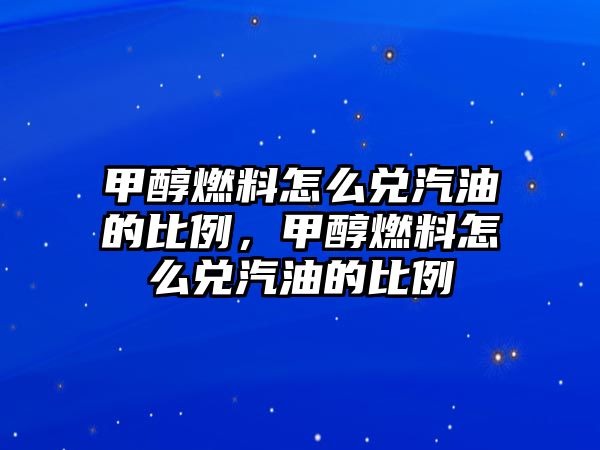 甲醇燃料怎么兑汽油的比例，甲醇燃料怎么兑汽油的比例